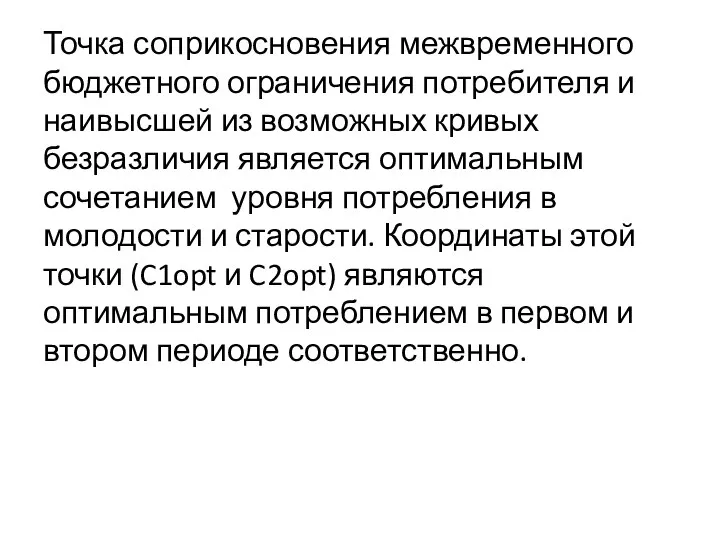 Точка соприкосновения межвременного бюджетного ограничения потребителя и наивысшей из возможных кривых безразличия является оптимальным сочетанием  уровня потребления в молодости и старости. Координаты этой точки (C1opt и C2opt) являются оптимальным потреблением в первом и втором периоде соответственно.